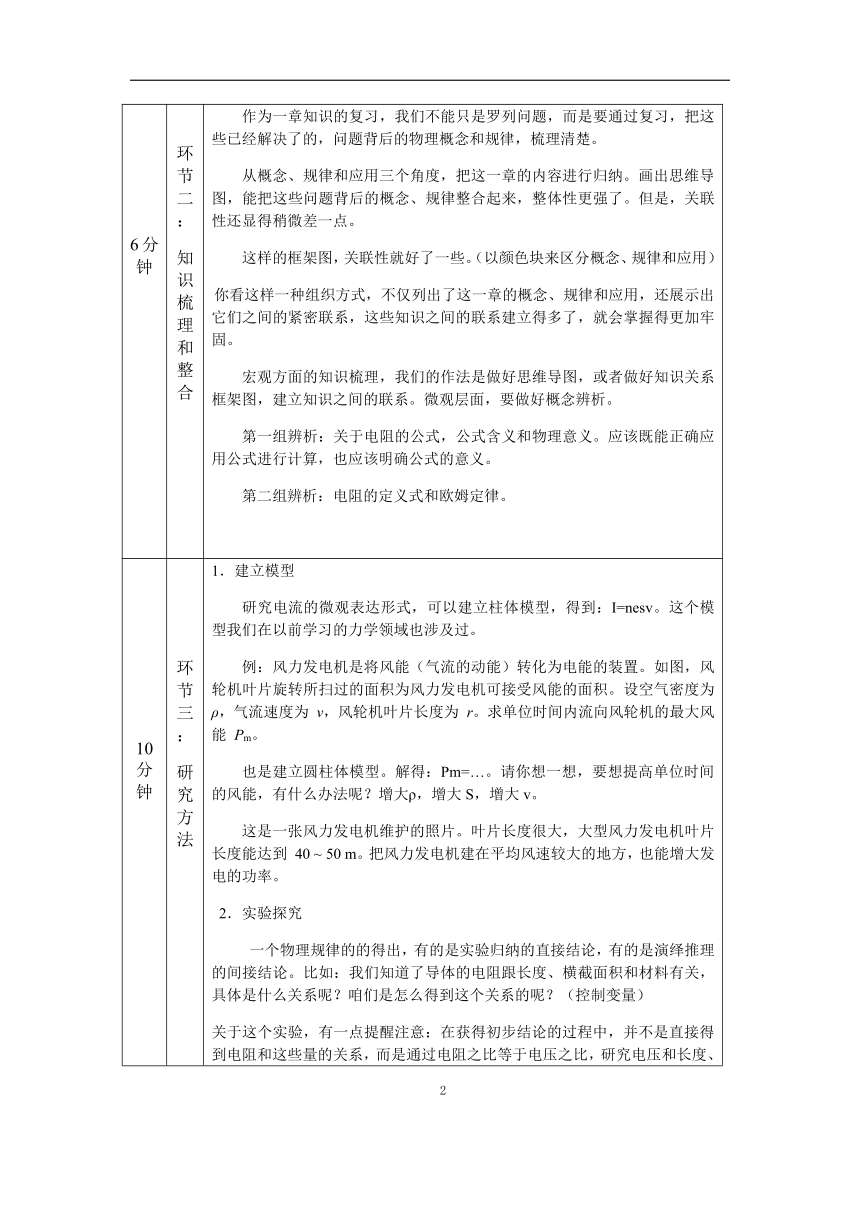 | | | |
|---|---|---|
| 6分钟 | 环节二：知识梳理和整合 | 作为一章知识的复习，我们不能只是罗列问题，而是要通过复习，把这些已经解决了的，问题背后的物理概念和规律，梳理清楚。<br><br>从概念、规律和应用三个角度，把这一章的内容进行归纳。画出思维导图，能把这些问题背后的概念、规律整合起来，整体性更强了。但是，关联性还显得稍微差一点。<br><br>这样的框架图，关联性就好了一些。（以颜色块来区分概念、规律和应用）<br><br>你看这样一种组织方式，不仅列出了这一章的概念、规律和应用，还展示出它们之间的紧密联系，这些知识之间的联系建立得多了，就会掌握得更加牢固。<br><br>宏观方面的知识梳理，我们的作法是做好思维导图，或者做好知识关系框架图，建立知识之间的联系。微观层面，要做好概念辨析。<br><br>第一组辨析：关于电阻的公式，公式含义和物理意义。应该既能正确应用公式进行计算，也应该明确公式的意义。<br><br>第二组辨析：电阻的定义式和欧姆定律。 |
| 10分钟 | 环节三：研究方法 | 1．建立模型<br><br>研究电流的微观表达形式，可以建立柱体模型，得到：I=nesv。这个模型我们在以前学习的力学领域也涉及过。<br><br>例：风力发电机是将风能（气流的动能）转化为电能的装置。如图，风轮机叶片旋转所扫过的面积为风力发电机可接受风能的面积。设空气密度为 $\rho$，气流速度为 $v$，风轮机叶片长度为 $r$。求单位时间内流向风轮机的最大风能 $P_m$。<br><br>也是建立圆柱体模型。解得：Pm=…。请你想一想，要想提高单位时间的风能，有什么办法呢？增大ρ，增大 S，增大 v。<br><br>这是一张风力发电机维护的照片。叶片长度很大，大型风力发电机叶片长度能达到 40 ~ 50 m。把风力发电机建在平均风速较大的地方，也能增大发电的功率。<br><br>2．实验探究<br><br>一个物理规律的的得出，有的是实验归纳的直接结论，有的是演绎推理的间接结论。比如：我们知道了导体的电阻跟长度、横截面积和材料有关，具体是什么关系呢？咱们是怎么得到这个关系的呢？（控制变量）<br><br>关于这个实验，有一点提醒注意：在获得初步结论的过程中，并不是直接得到电阻和这些量的关系，而是通过电阻之比等于电压之比，研究电压和长度、 |

2